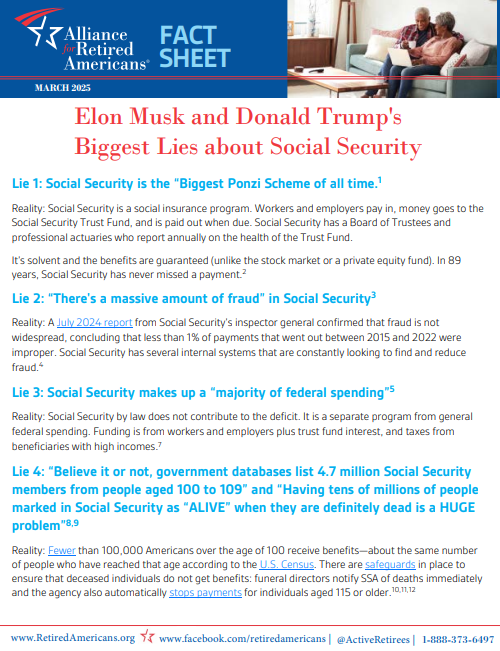 Alliance for Retired Americans®

FACT SHEET

MARCH 2025

Elon Musk and Donald Trump's Biggest Lies about Social Security

Lie 1: Social Security is the "Biggest Ponzi Scheme of all time.$^1$

Reality: Social Security is a social insurance program. Workers and employers pay in, money goes to the Social Security Trust Fund, and is paid out when due. Social Security has a Board of Trustees and professional actuaries who report annually on the health of the Trust Fund.

It's solvent and the benefits are guaranteed (unlike the stock market or a private equity fund). In 89 years, Social Security has never missed a payment.$^2$

Lie 2: "There's a massive amount of fraud" in Social Security$^3$

Reality: A July 2024 report from Social Security's inspector general confirmed that fraud is not widespread, concluding that less than 1% of payments that went out between 2015 and 2022 were improper. Social Security has several internal systems that are constantly looking to find and reduce fraud.$^4$

Lie 3: Social Security makes up a "majority of federal spending"$^5$

Reality: Social Security by law does not contribute to the deficit. It is a separate program from general federal spending. Funding is from workers and employers plus trust fund interest, and taxes from beneficiaries with high incomes.$^7$

Lie 4: "Believe it or not, government databases list 4.7 million Social Security members from people aged 100 to 109" and "Having tens of millions of people marked in Social Security as "ALIVE" when they are definitely dead is a HUGE problem"$^{8,9}$

Reality: Fewer than 100,000 Americans over the age of 100 receive benefits—about the same number of people who have reached that age according to the U.S. Census. There are safeguards in place to ensure that deceased individuals do not get benefits: funeral directors notify SSA of deaths immediately and the agency also automatically stops payments for individuals aged 115 or older.$^{10,11,12}$

www.RetiredAmericans.org www.facebook.com/retiredamericans | @ActiveRetirees | 1-888-373-6497